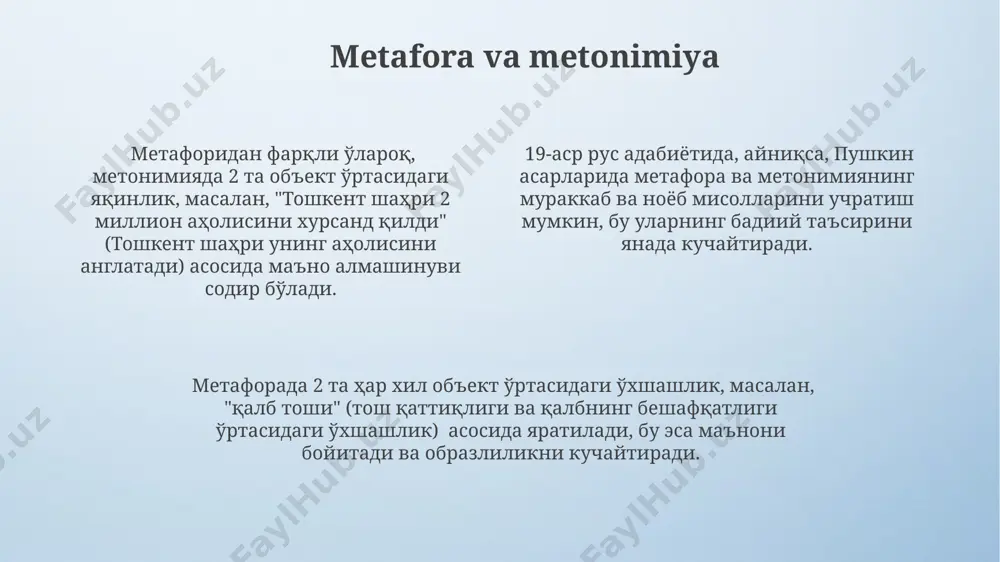 Metafora va metonimiya

Метафоридан фарқли ўлароқ, метонимияда 2 та объект ўртасидаги яқинлик, масалан, "Тошкент шаҳри 2 миллион аҳолисини хурсанд қилди" (Тошкент шаҳри унинг аҳолисини англатади) асосида маъно алмашинуви содир бўлади.

19-аср рус адабиётида, айниқса, Пушкин асарларида метафора ва метонимиянинг мураккаб ва ноёб мисолларини учратиш мумкин, бу уларнинг бадиий таъсирини янада кучайтиради.

Метафорада 2 та ҳар хил объект ўртасидаги ўхшашлик, масалан, "қалб тоши" (тош қаттиқлиги ва қалбнинг бешафқатлиги ўртасидаги ўхшашлик) асосида яратилади, бу эса маънони бойитади ва образлиликни кучайтиради.

FaylHub.uz FaylHub.uz FaylHub.uz FaylHub.uz FaylHub.uz FaylHub.uz